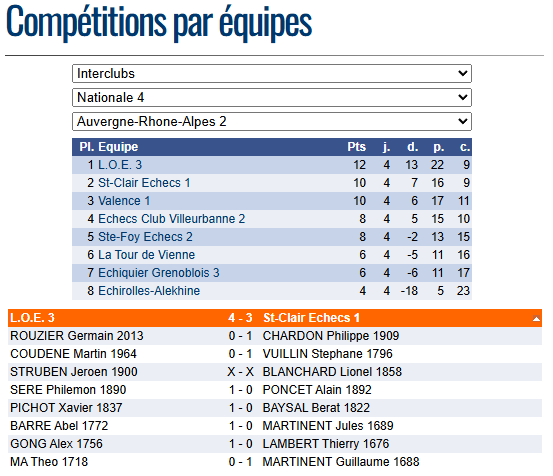 Compétitions par équipes

Interclubs

Nationale 4

Auvergne-Rhone-Alpes 2

| Pl. | Equipe | Pts | j. | d. | p. | c. |
|---|---|---|---|---|---|---|
| 1 | L.O.E. 3 | 12 | 4 | 13 | 22 | 9 |
| 2 | St-Clair Echecs 1 | 10 | 4 | 7 | 16 | 9 |
| 3 | Valence 1 | 10 | 4 | 6 | 17 | 11 |
| 4 | Echecs Club Villeurbanne 2 | 8 | 4 | 5 | 15 | 10 |
| 5 | Ste-Foy Echecs 2 | 8 | 4 | -2 | 13 | 15 |
| 6 | La Tour de Vienne | 6 | 4 | -5 | 11 | 16 |
| 7 | Echiquier Grenoblois 3 | 6 | 4 | -6 | 11 | 17 |
| 8 | Echirolles-Alekhine | 4 | 4 | -18 | 5 | 23 |

| L.O.E. 3 | 4 - 3 | St-Clair Echecs 1 |
|---|---|---|
| ROUZIER Germain 2013 | 0 - 1 | CHARDON Philippe 1909 |
| COUDENE Martin 1964 | 0 - 1 | VUILLIN Stephane 1796 |
| STRUBEN Jeroen 1900 | X - X | BLANCHARD Lionel 1858 |
| SERE Philemon 1890 | 1 - 0 | PONCET Alain 1892 |
| PICHOT Xavier 1837 | 1 - 0 | BAYSAL Berat 1822 |
| BARRE Abel 1772 | 1 - 0 | MARTINENT Jules 1689 |
| GONG Alex 1756 | 1 - 0 | LAMBERT Thierry 1676 |
| MA Theo 1718 | 0 - 1 | MARTINENT Guillaume 1688 |